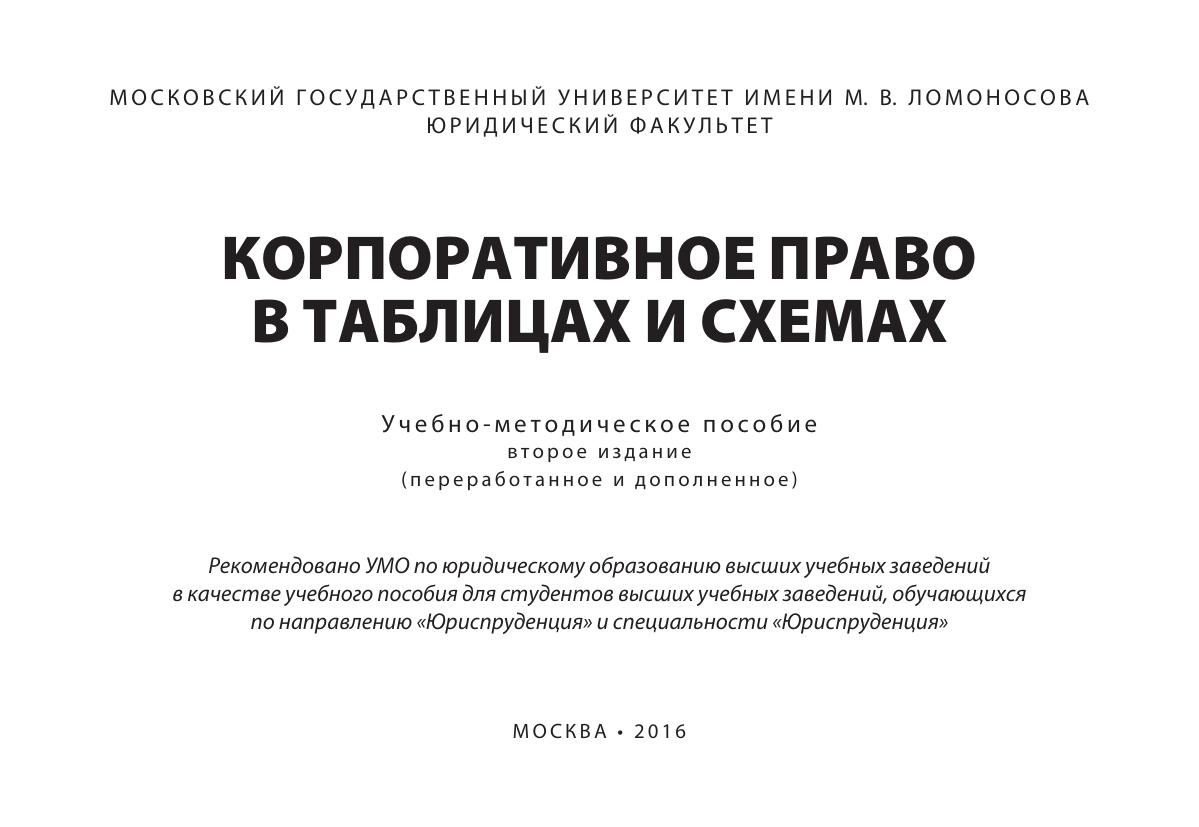 МОСКОВСКИЙ ГОСУДАРСТВЕННЫЙ УНИВЕРСИТЕТ ИМЕНИ М. В. ЛОМОНОСОВА
ЮРИДИЧЕСКИЙ ФАКУЛЬТЕТ

КОРПОРАТИВНОЕ ПРАВО
В ТАБЛИЦАХ И СХЕМАХ

Учебно-методическое пособие
второе издание
(переработанное и дополненное)

Рекомендовано УМО по юридическому образованию высших учебных заведений в качестве учебного пособия для студентов высших учебных заведений, обучающихся по направлению «Юриспруденция» и специальности «Юриспруденция»

МОСКВА • 2016